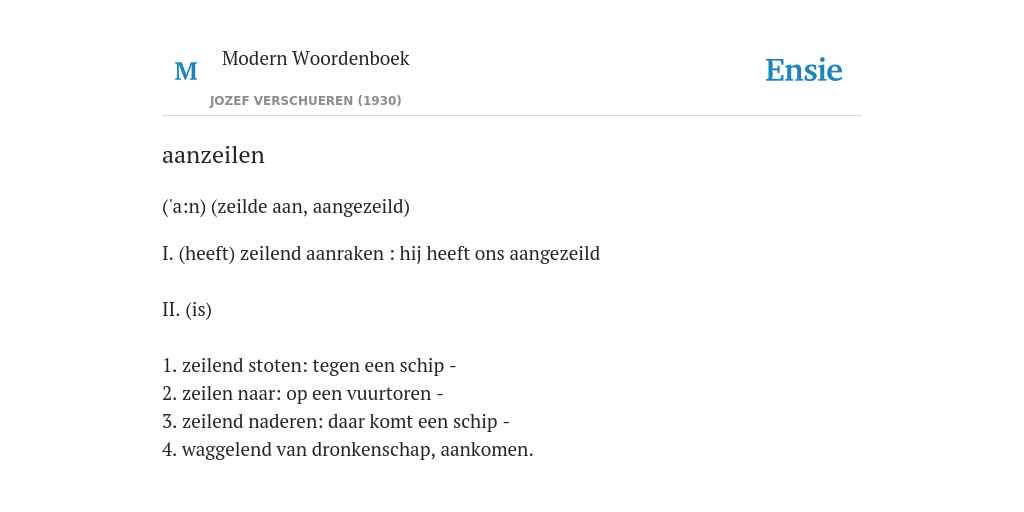 M Modern Woordenboek
JOZEF VERSCHUEREN (1930)

Ensie

aanzeilen

('a:n) (zeilde aan, aangezeild)

I. (heeft) zeilend aanraken : hij heeft ons aangezeild

II. (is)

1. zeilend stoten: tegen een schip -
2. zeilen naar: op een vuurtoren -
3. zeilend naderen: daar komt een schip -
4. waggelend van dronkenschap, aankomen.